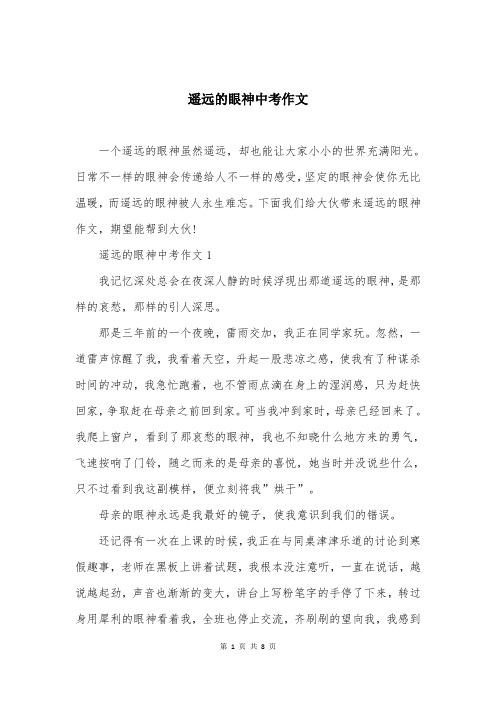 遥远的眼神中考作文

一个遥远的眼神虽然遥远，却也能让大家小小的世界充满阳光。日常不一样的眼神会传递给人不一样的感受，坚定的眼神会使你无比温暖，而遥远的眼神被人永生难忘。下面我们给大伙带来遥远的眼神作文，期望能帮到大伙！

遥远的眼神中考作文 1

我记忆深处总会在夜深人静的时候浮现出那道遥远的眼神，是那样的哀愁，那样的引人深思。

那是三年前的一个夜晚，雷雨交加，我正在同学家玩。忽然，一道雷声惊醒了我，我看着天空，升起一股悲凉之感，使我有了种谋杀时间的冲动，我急忙跑着，也不管雨点滴在身上的湿润感，只为赶快回家，争取赶在母亲之前回到家。可当我冲到家时，母亲已经回来了。我爬上窗户，看到了那哀愁的眼神，我也不知晓什么地方来的勇气，飞速按响了门铃，随之而来的是母亲的喜悦，她当时并没说些什么，只不过看到我这副模样，便立刻将我”烘干”。

母亲的眼神永远是我最好的镜子，使我意识到我们的错误。

还记得有一次在上课的时候，我正在与同桌津津乐道的讨论到寒假趣事，老师在黑板上讲着试题，我根本没注意听，一直在说话，越说越起劲，声音也渐渐的变大，讲台上写粉笔字的手停了下来，转过身用犀利的眼神看着我，全班也停止交流，齐刷刷的望向我，我感到

第 1 页 共 8 页